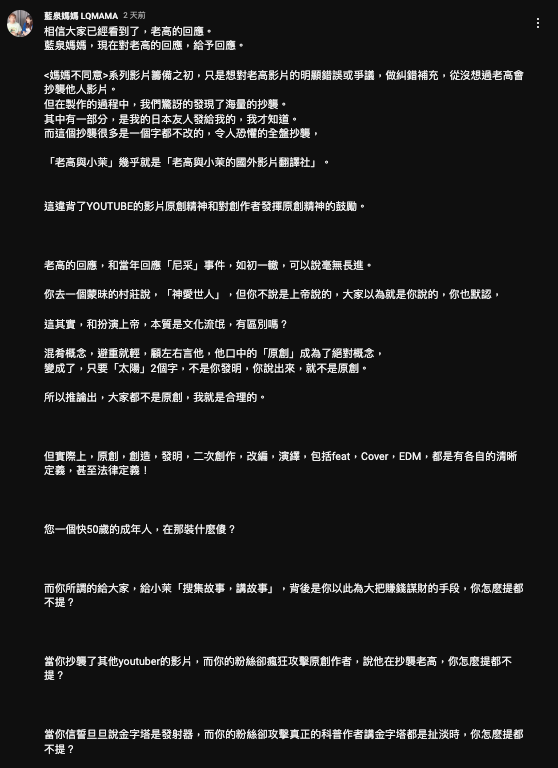 藍泉媽媽 LQMAMA 2 天前

相信大家已經看到了，老高的回應。
藍泉媽媽，現在對老高的回應，給予回應。

<媽媽不同意>系列影片籌備之初，只是想對老高影片的明顯錯誤或爭議，做糾錯補充，從沒想過老高會抄襲他人影片。
但在製作的過程中，我們驚訝的發現了海量的抄襲。
其中有一部分，是我的日本友人發給我的，我才知道。
而這個抄襲很多是一個字都不改的，令人恐懼的全盤抄襲，

「老高與小茉」幾乎就是「老高與小茉的國外影片翻譯社」。

這違背了YOUTUBE的影片原創精神和對創作者發揮原創精神的鼓勵。

老高的回應，和當年回應「尼采」事件，如初一轍，可以說毫無長進。

你去一個蒙昧的村莊說，「神愛世人」，但你不說是上帝說的，大家以為就是你說的，你也默認，

這其實，和扮演上帝，本質是文化流氓，有區別嗎？

混肴概念，避重就輕，顧左右言他，他口中的「原創」成為了絕對概念，
變成了，只要「太陽」2個字，不是你發明，你說出來，就不是原創。

所以推論出，大家都不是原創，我就是合理的。

但實際上，原創，創造，發明，二次創作，改編，演繹，包括feat，Cover，EDM，都是有各自的清晰定義，甚至法律定義！

您一個快50歲的成年人，在那裝什麼傻？

而你所謂的給大家，給小茉「搜集故事，講故事」，背後是你以此為大把賺錢謀財的手段，你怎麼提都不提？

當你抄襲了其他youtuber的影片，而你的粉絲卻瘋狂攻擊原創作者，說他在抄襲老高，你怎麼提都不提？

當你信誓旦旦說金字塔是發射器，而你的粉絲卻攻擊真正的科普作者講金字塔都是扯淡時，你怎麼提都不提？